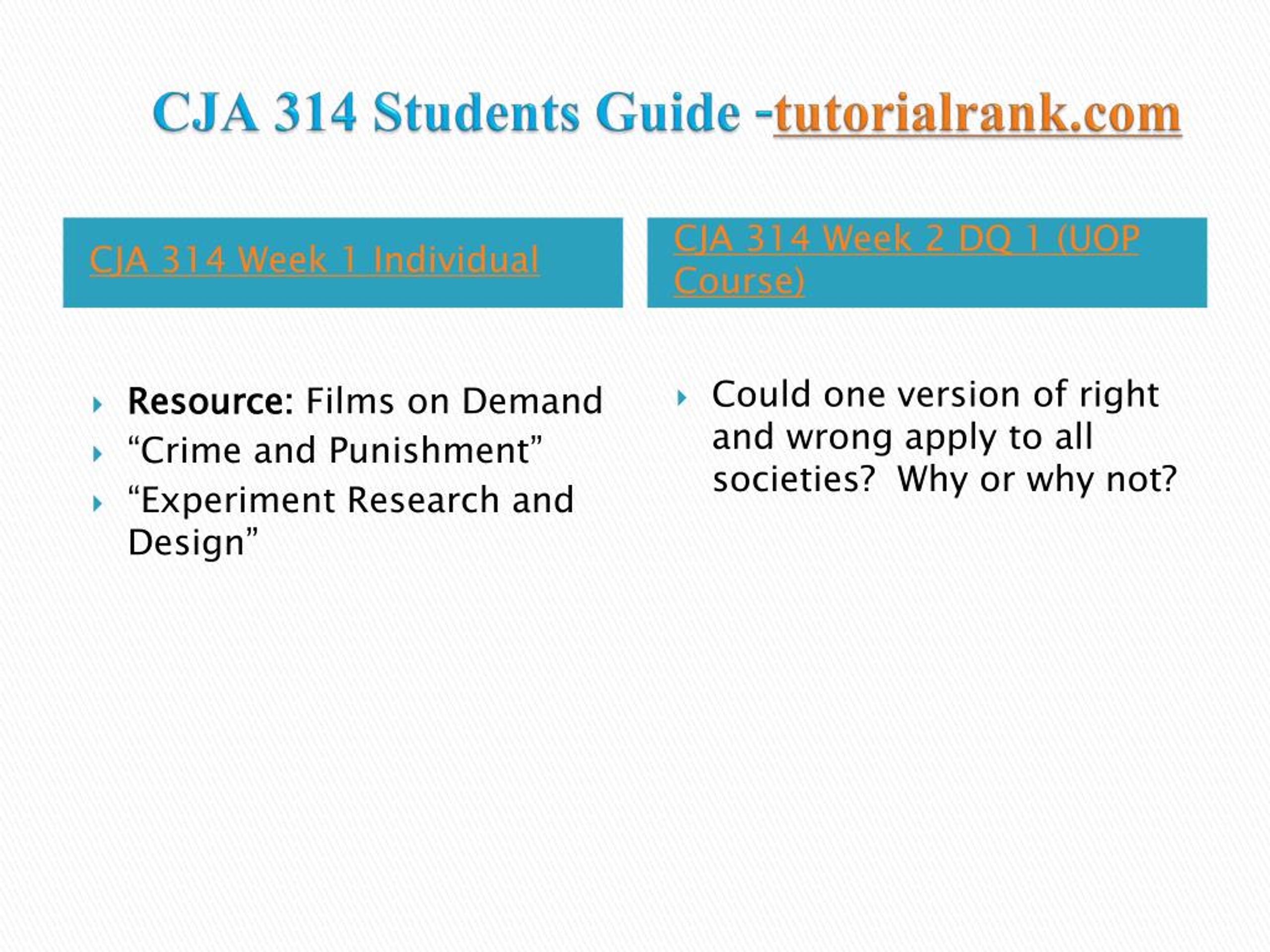 CJA 314 Students Guide -tutorialrank.com

CJA 314 Week 1 Individual

Resource: Films on Demand
“Crime and Punishment”
“Experiment Research and Design”

CJA 314 Week 2 DQ 1 (UOP Course)

Could one version of right and wrong apply to all societies?  Why or why not?